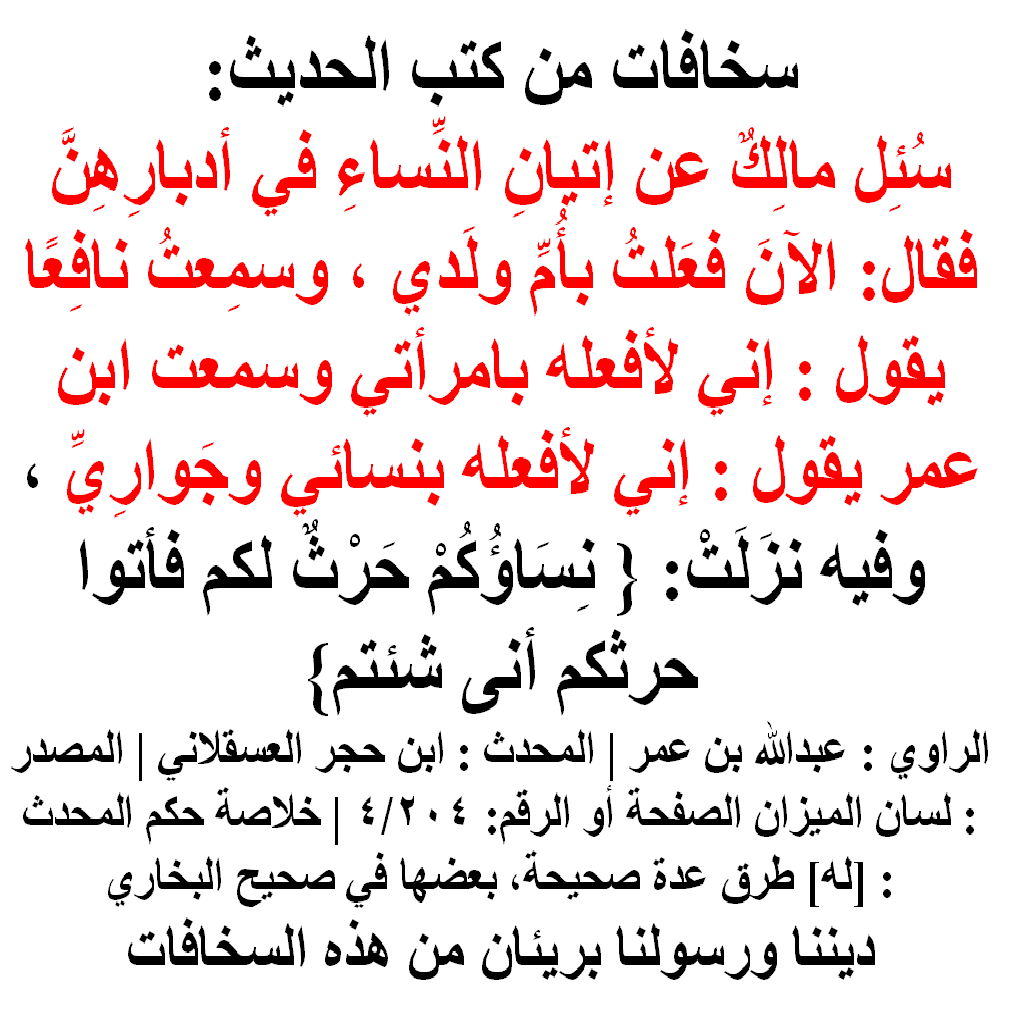 سخافات من كتب الحديث:

سُئِل مالِكٌ عن إتيانِ النِّساءِ في أدبارِهِنَّ فقال: الآنَ فعَلتُ بأُمِّ ولَدي ، وسمِعتُ نافِعًا يقول : إني لأفعله بامرأتي وسمعت ابن عمر يقول : إني لأفعله بنسائي وجَوارِيِّ ، وفيه نزَلَتْ: { نِسَاؤُكُمْ حَرْثٌ لكم فأتوا حرثكم أنى شئتم}

الراوي : عبدالله بن عمر | المحدث : ابن حجر العسقلاني | المصدر : لسان الميزان الصفحة أو الرقم: ٤/٢٠٤ | خلاصة حكم المحدث : [له] طرق عدة صحيحة، بعضها في صحيح البخاري

ديننا ورسولنا بريئان من هذه السخافات